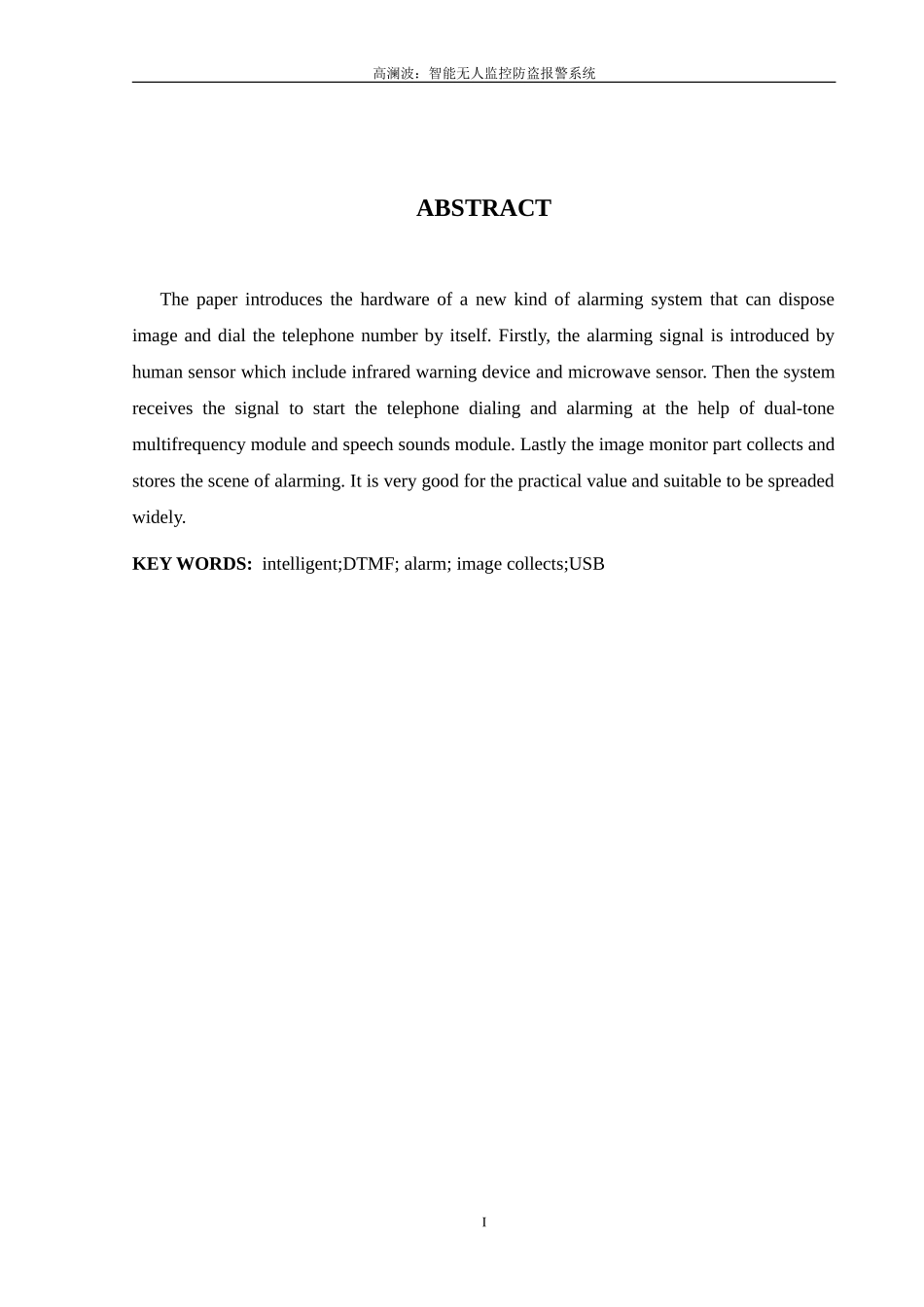 高澜波：智能无人监控防盗报警系统

ABSTRACT

The paper introduces the hardware of a new kind of alarming system that can dispose image and dial the telephone number by itself. Firstly, the alarming signal is introduced by human sensor which include infrared warning device and microwave sensor. Then the system receives the signal to start the telephone dialing and alarming at the help of dual-tone multifrequency module and speech sounds module. Lastly the image monitor part collects and stores the scene of alarming. It is very good for the practical value and suitable to be spreaded widely.

KEY WORDS: intelligent;DTMF; alarm; image collects;USB

I